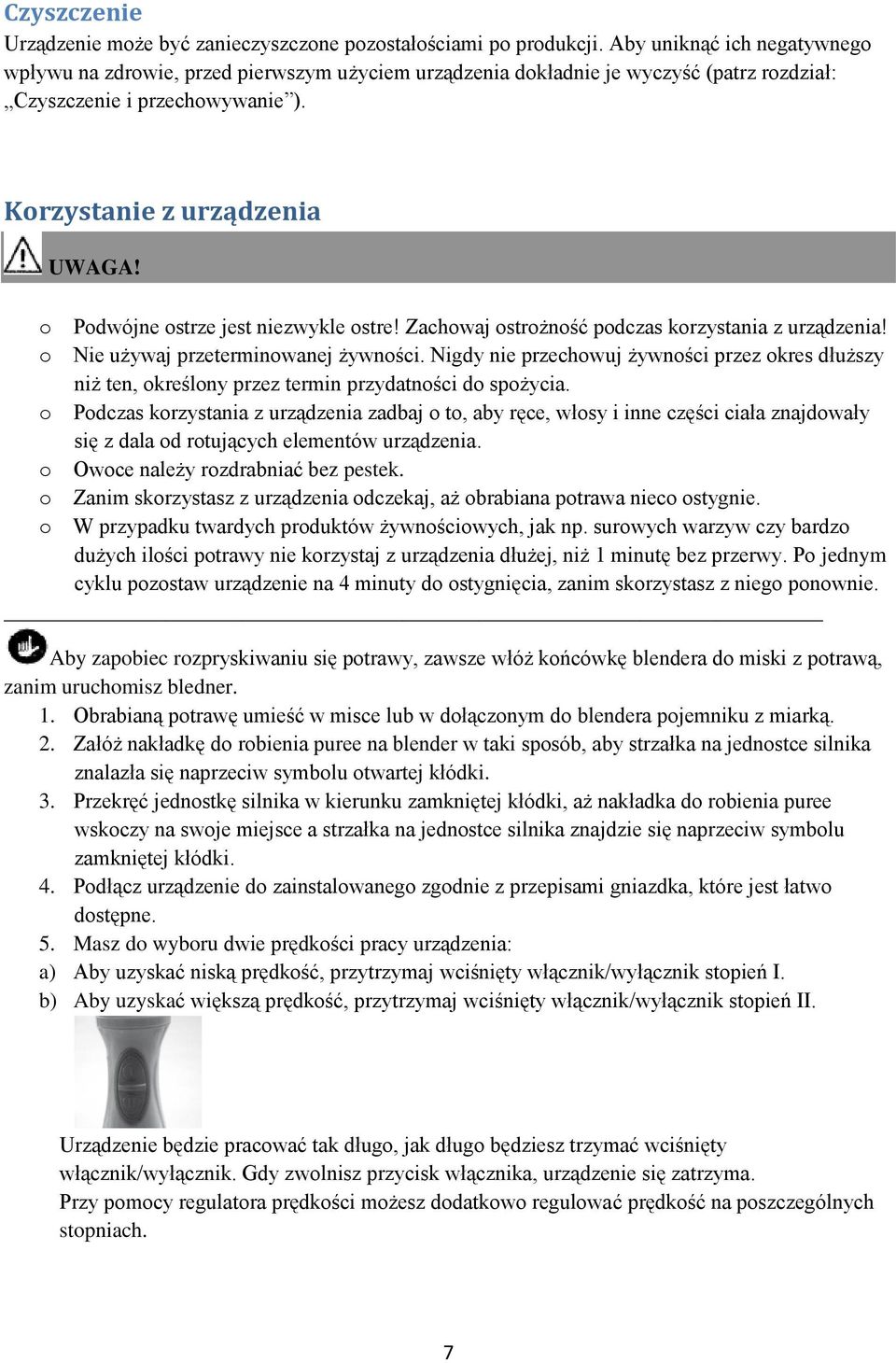 Czyszczenie
Urządzenie może być zanieczyszczone pozostałościami po produkcji. Aby uniknąć ich negatywnego wpływu na zdrowie, przed pierwszym użyciem urządzenia dokładnie je wyczyść (patrz rozdział: „Czyszczenie i przechowywanie”).

Korzystanie z urządzenia

UWAGA!

o Podwójne ostrze jest niezwykle ostre! Zachowaj ostrożność podczas korzystania z urządzenia!
o Nie używaj przeterminowanej żywności. Nigdy nie przechowuj żywności przez okres dłuższy niż ten, określony przez termin przydatności do spożycia.
o Podczas korzystania z urządzenia zadbaj o to, aby ręce, włosy i inne części ciała znajdowały się z dala od rotujących elementów urządzenia.
o Owoce należy rozdrabniać bez pestek.
o Zanim skorzystasz z urządzenia odczekaj, aż obrabiana potrawa nieco ostygnie.
o W przypadku twardych produktów żywnościowych, jak np. surowych warzyw czy bardzo dużych ilości potrawy nie korzystaj z urządzenia dłużej, niż 1 minutę bez przerwy. Po jednym cyklu pozostaw urządzenie na 4 minuty do ostygnięcia, zanim skorzystasz z niego ponownie.

Aby zapobiec rozpryskiwaniu się potrawy, zawsze włóż końcówkę blendera do miski z potrawą, zanim uruchomisz bledner.
1. Obrabianą potrawę umieść w misce lub w dołączonym do blendera pojemniku z miarką.
2. Załóż nakładkę do robienia puree na blender w taki sposób, aby strzałka na jednostce silnika znalazła się naprzeciw symbolu otwartej kłódki.
3. Przekręć jednostkę silnika w kierunku zamkniętej kłódki, aż nakładka do robienia puree wskoczy na swoje miejsce a strzałka na jednostce silnika znajdzie się naprzeciw symbolu zamkniętej kłódki.
4. Podłącz urządzenie do zainstalowanego zgodnie z przepisami gniazdka, które jest łatwo dostępne.
5. Masz do wyboru dwie prędkości pracy urządzenia:
a) Aby uzyskać niską prędkość, przytrzymaj wciśnięty włącznik/wyłącznik stopień I.
b) Aby uzyskać większą prędkość, przytrzymaj wciśnięty włącznik/wyłącznik stopień II.

Urządzenie będzie pracować tak długo, jak długo będziesz trzymać wciśnięty włącznik/wyłącznik. Gdy zwolnisz przycisk włącznika, urządzenie się zatrzyma.
Przy pomocy regulatora prędkości możesz dodatkowo regulować prędkość na poszczególnych stopniach.

7